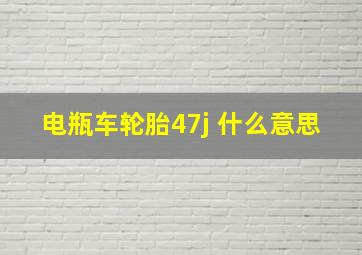 电瓶车轮胎47j 什么意思